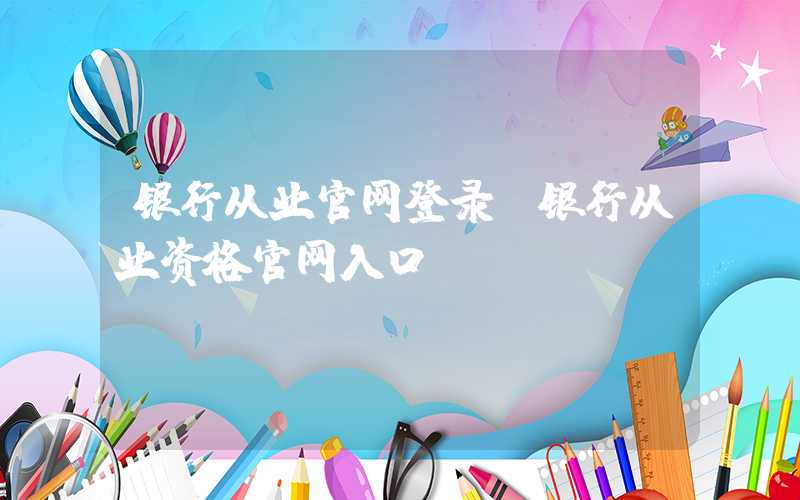 银行从业官网登录 银行从业资格官网入口